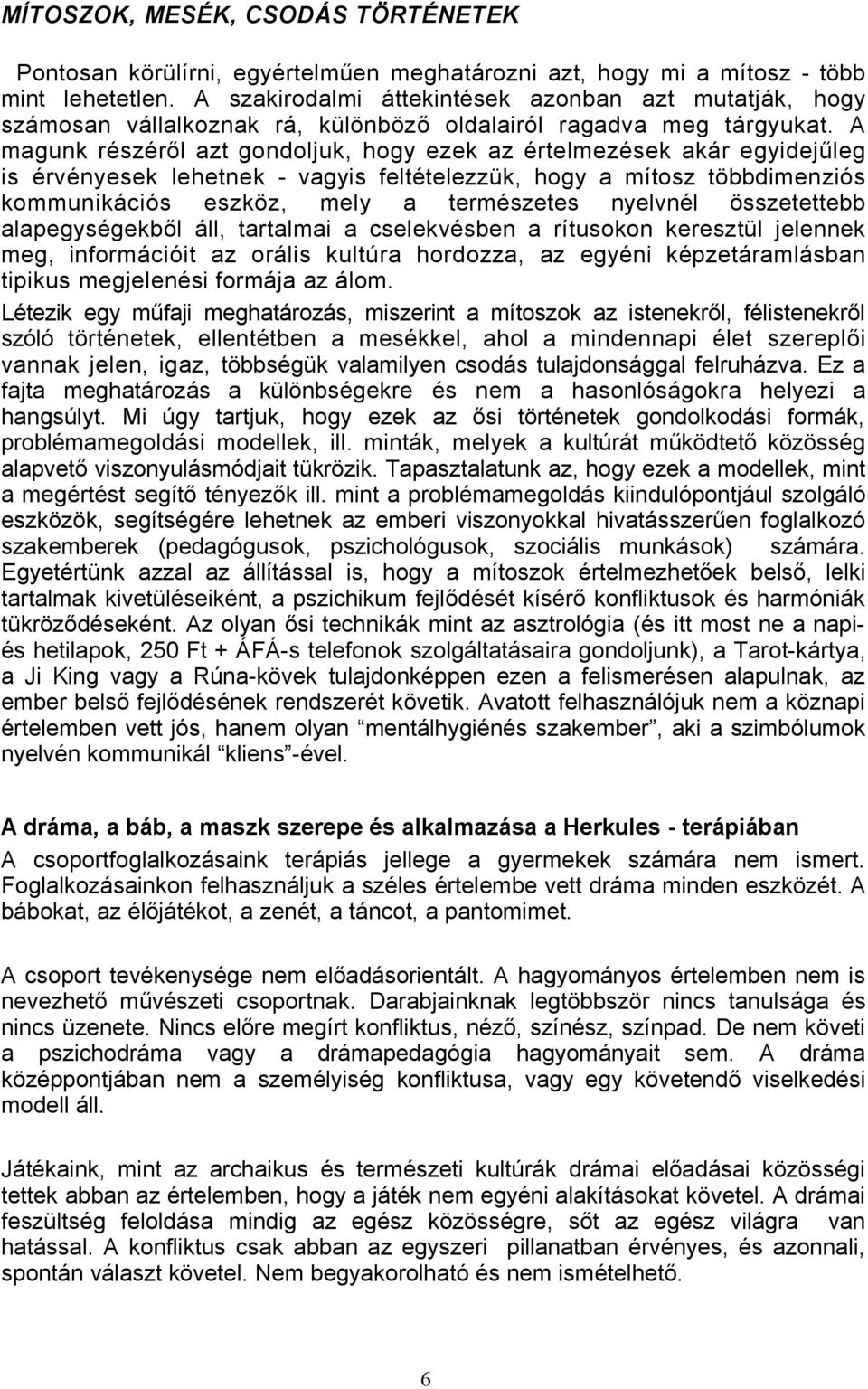 MÍTOSZOK, MESÉK, CSODÁS TÖRTÉNETEK

Pontosan körülírni, egyértelműen meghatározni azt, hogy mi a mítosz - több mint lehetetlen. A szakirodalmi áttekintések azonban azt mutatják, hogy számosan vállalkoznak rá, különböző oldalairól ragadva meg tárgyukat. A magunk részéről azt gondoljuk, hogy ezek az értelmezések akár egyidejűleg is érvényesek lehetnek - vagyis feltételezzük, hogy a mítosz többdimenziós kommunikációs eszköz, mely a természetes nyelvnél összetettebb alapegységekből áll, tartalmai a cselekvésben a rítusokon keresztül jelennek meg, információit az orális kultúra hordozza, az egyéni képzetáramlásban tipikus megjelenési formája az álom.

Létezik egy műfaji meghatározás, miszerint a mítoszok az istenekről, félistenekről szóló történetek, ellentétben a mesékkel, ahol a mindennapi élet szereplői vannak jelen, igaz, többségük valamilyen csodás tulajdonsággal felruházva. Ez a fajta meghatározás a különbségekre és nem a hasonlóságokra helyezi a hangsúlyt. Mi úgy tartjuk, hogy ezek az ősi történetek gondolkodási formák, problémamegoldási modellek, ill. minták, melyek a kultúrát működtető közösség alapvető viszonyulásmódjait tükrözik. Tapasztalatunk az, hogy ezek a modellek, mint a megértést segítő tényezők ill. mint a problémamegoldás kiindulópontjául szolgáló eszközök, segítségére lehetnek az emberi viszonyokkal hivatásszerűen foglalkozó szakemberek (pedagógusok, pszichológusok, szociális munkások) számára. Egyetértünk azzal az állítással is, hogy a mítoszok értelmezhetőek belső, lelki tartalmak kivetüléseiként, a pszichikum fejlődését kísérő konfliktusok és harmóniák tükröződéseként. Az olyan ősi technikák mint az asztrológia (és itt most ne a napi- és hetilapok, 250 Ft + ÁFÁ-s telefonok szolgáltatásaira gondoljunk), a Tarot-kártya, a Ji King vagy a Rúna-kövek tulajdonképpen ezen a felismerésen alapulnak, az ember belső fejlődésének rendszerét követik. Avatott felhasználójuk nem a köznapi értelemben vett jós, hanem olyan “mentálhygiénés szakember”, aki a szimbólumok nyelvén kommunikál “kliens”-ével.

A dráma, a báb, a maszk szerepe és alkalmazása a Herkules - terápiában

A csoportfoglalkozásaink terápiás jellege a gyermekek számára nem ismert. Foglalkozásainkon felhasználjuk a széles értelembe vett dráma minden eszközét. A bábokat, az élőjátékot, a zenét, a táncot, a pantomimet.

A csoport tevékenysége nem előadásorientált. A hagyományos értelemben nem is nevezhető művészeti csoportnak. Darabjainknak legtöbbször nincs tanulsága és nincs üzenete. Nincs előre megírt konfliktus, néző, színész, színpad. De nem követi a pszichodráma vagy a drámapedagógia hagyományait sem. A dráma középpontjában nem a személyiség konfliktusa, vagy egy követendő viselkedési modell áll.

Játékaink, mint az archaikus és természeti kultúrák drámai előadásai közösségi tettek abban az értelemben, hogy a játék nem egyéni alakításokat követel. A drámai feszültség feloldása mindig az egész közösségre, sőt az egész világra van hatással. A konfliktus csak abban az egyszeri pillanatban érvényes, és azonnali, spontán választ követel. Nem begyakorolható és nem ismételhető.

6